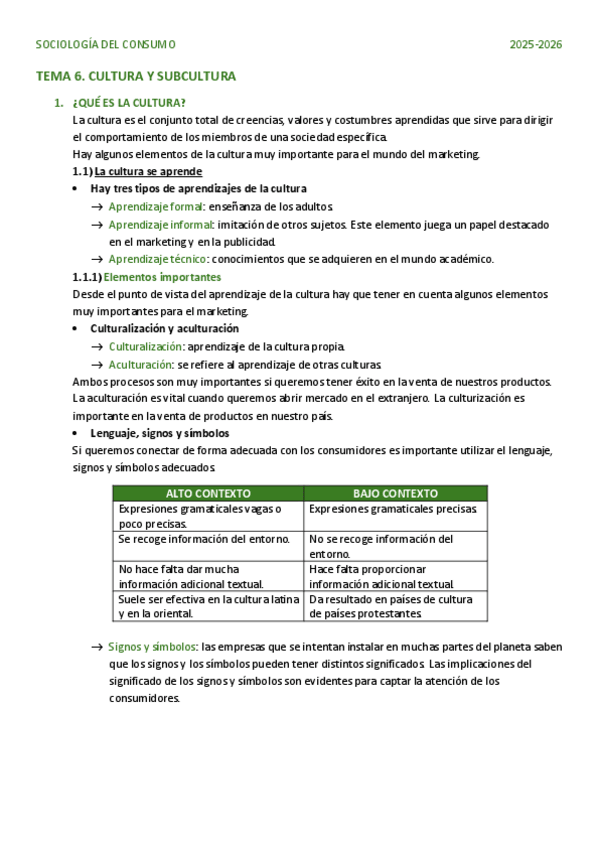 SOCIOLOGÍA DEL CONSUMO 2025-2026

TEMA 6. CULTURA Y SUBCULTURA

1. ¿QUÉ ES LA CULTURA?

La cultura es el conjunto total de creencias, valores y costumbres aprendidas que sirve para dirigir el comportamiento de los miembros de una sociedad específica.

Hay algunos elementos de la cultura muy importante para el mundo del marketing.

1.1) La cultura se aprende

• Hay tres tipos de aprendizajes de la cultura

→ Aprendizaje formal: enseñanza de los adultos.

→ Aprendizaje informal: imitación de otros sujetos. Este elemento juega un papel destacado en el marketing y en la publicidad.

→ Aprendizaje técnico: conocimientos que se adquieren en el mundo académico.

1.1.1) Elementos importantes

Desde el punto de vista del aprendizaje de la cultura hay que tener en cuenta algunos elementos muy importantes para el marketing.

• Culturalización y aculturación

→ Culturalización: aprendizaje de la cultura propia.

→ Aculturación: se refiere al aprendizaje de otras culturas.

Ambos procesos son muy importantes si queremos tener éxito en la venta de nuestros productos. La aculturación es vital cuando queremos abrir mercado en el extranjero. La culturización es importante en la venta de productos en nuestro país.

• Lenguaje, signos y símbolos

Si queremos conectar de forma adecuada con los consumidores es importante utilizar el lenguaje, signos y símbolos adecuados.

| ALTO CONTEXTO | BAJO CONTEXTO |
|---|---|
| Expresiones gramaticales vagas o poco precisas. | Expresiones gramaticales precisas. |
| Se recoge información del entorno. | No se recoge información del entorno. |
| No hace falta dar mucha información adicional textual. | Hace falta proporcionar información adicional textual. |
| Suele ser efectiva en la cultura latina y en la oriental. | Da resultado en países de cultura de países protestantes. |

→ Signos y símbolos: las empresas que se intentan instalar en muchas partes del planeta saben que los signos y los símbolos pueden tener distintos significados. Las implicaciones del significado de los signos y símbolos son evidentes para captar la atención de los consumidores.